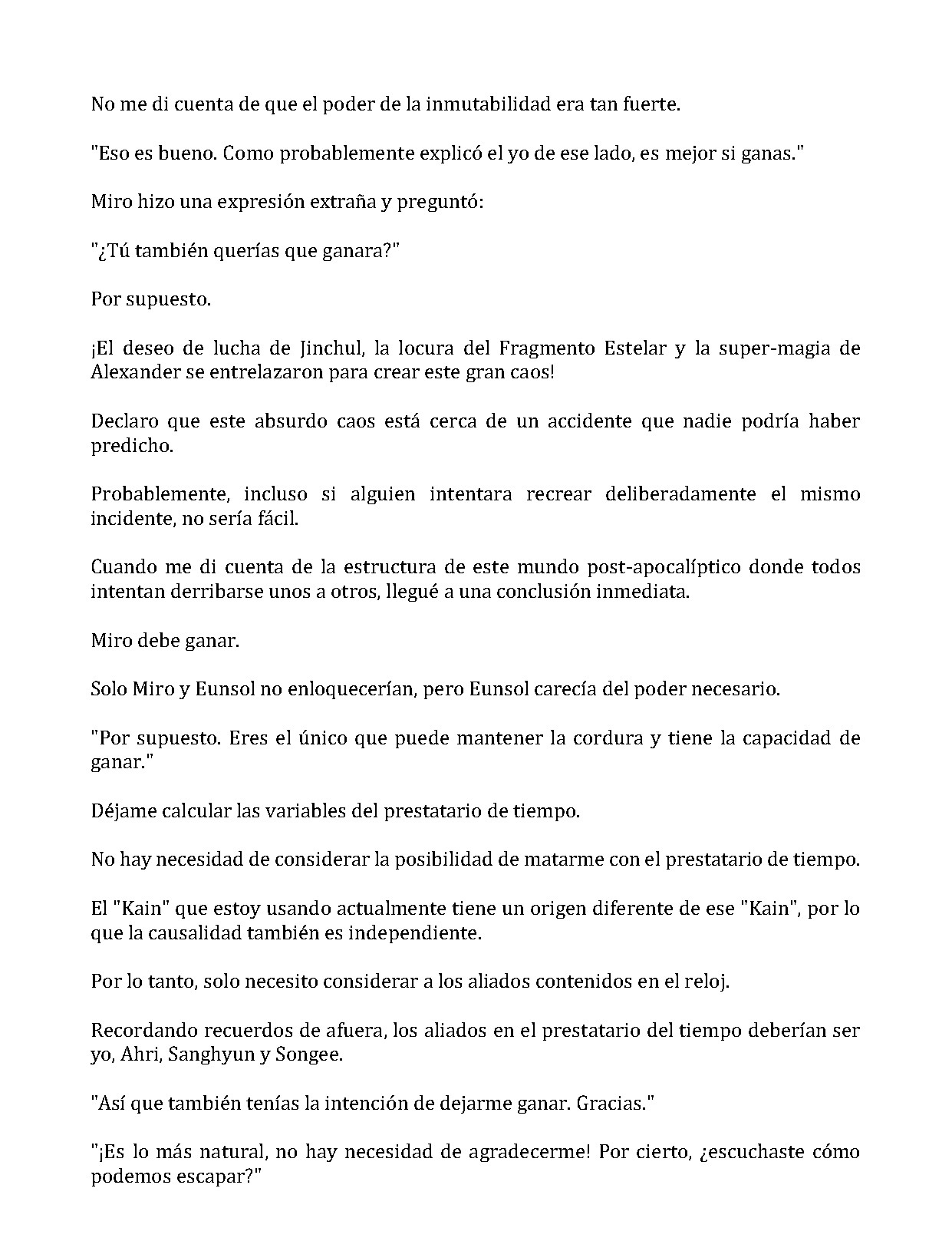 No me di cuenta de que el poder de la inmutabilidad era tan fuerte.

"Eso es bueno. Como probablemente explicó el yo de ese lado, es mejor si ganas."

Miro hizo una expresión extraña y preguntó:

"¿Tú también querías que ganara?"

Por supuesto.

¡El deseo de lucha de Jinchul, la locura del Fragmento Estelar y la super-magia de Alexander se entrelazaron para crear este gran caos!

Declaro que este absurdo caos está cerca de un accidente que nadie podría haber predicho.

Probablemente, incluso si alguien intentara recrear deliberadamente el mismo incidente, no sería fácil.

Cuando me di cuenta de la estructura de este mundo post-apocalíptico donde todos intentan derribarse unos a otros, llegué a una conclusión inmediata.

Miro debe ganar.

Solo Miro y Eunsol no enloquecerían, pero Eunsol carecía del poder necesario.

"Por supuesto. Eres el único que puede mantener la cordura y tiene la capacidad de ganar."

Déjame calcular las variables del prestatario de tiempo.

No hay necesidad de considerar la posibilidad de matarme con el prestatario de tiempo.

El "Kain" que estoy usando actualmente tiene un origen diferente de ese "Kain", por lo que la causalidad también es independiente.

Por lo tanto, solo necesito considerar a los aliados contenidos en el reloj.

Recordando recuerdos de afuera, los aliados en el prestatario del tiempo deberían ser yo, Ahri, Sanghyun y Songee.

"Así que también tenías la intención de dejarme ganar. Gracias."

"¡Es lo más natural, no hay necesidad de agradecerme! Por cierto, ¿escuchaste cómo podemos escapar?"